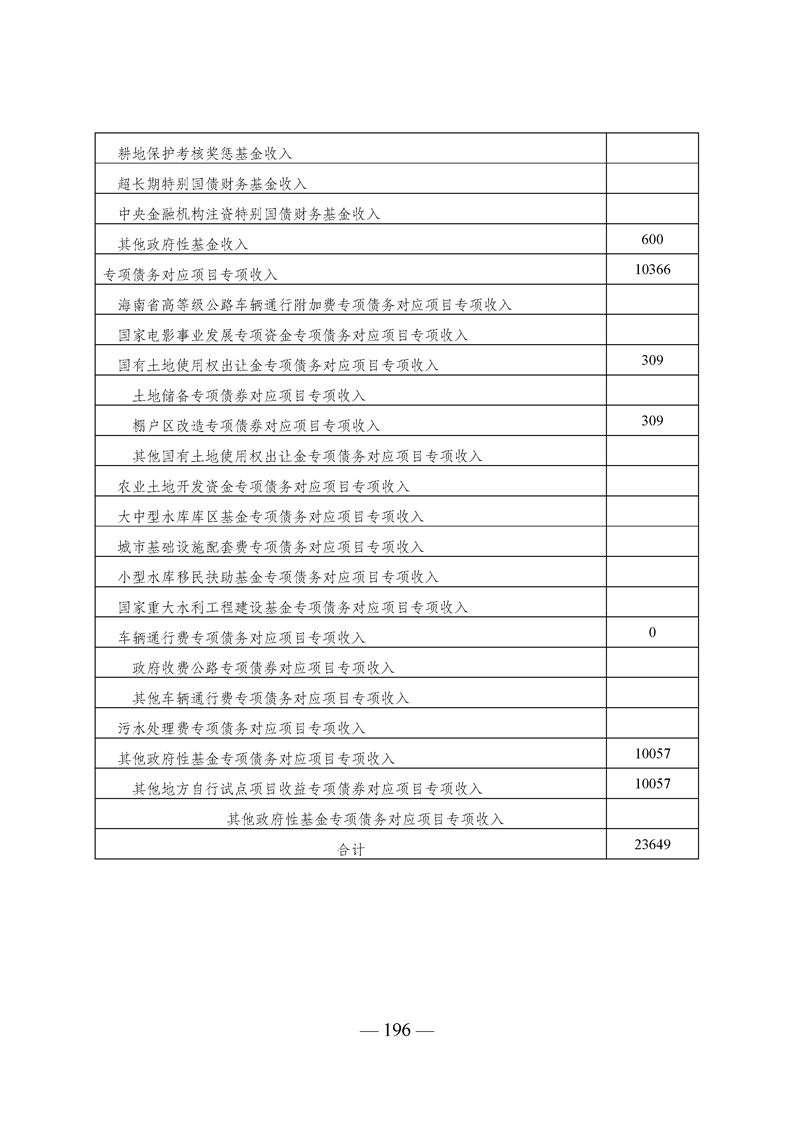 | | |
|---|---|
| 耕地保护考核奖惩基金收入 | |
| 超长期特别国债财务基金收入 | |
| 中央金融机构注资特别国债财务基金收入 | |
| 其他政府性基金收入 | 600 |
| 专项债务对应项目专项收入 | 10366 |
| 海南省高等级公路车辆通行附加费专项债务对应项目专项收入 | |
| 国家电影事业发展专项资金专项债务对应项目专项收入 | |
| 国有土地使用权出让金专项债务对应项目专项收入 | 309 |
| 土地储备专项债券对应项目专项收入 | |
| 棚户区改造专项债券对应项目专项收入 | 309 |
| 其他国有土地使用权出让金专项债务对应项目专项收入 | |
| 农业土地开发资金专项债务对应项目专项收入 | |
| 大中型水库库区基金专项债务对应项目专项收入 | |
| 城市基础设施配套费专项债务对应项目专项收入 | |
| 小型水库移民扶助基金专项债务对应项目专项收入 | |
| 国家重大水利工程建设基金专项债务对应项目专项收入 | |
| 车辆通行费专项债务对应项目专项收入 | 0 |
| 政府收费公路专项债券对应项目专项收入 | |
| 其他车辆通行费专项债务对应项目专项收入 | |
| 污水处理费专项债务对应项目专项收入 | |
| 其他政府性基金专项债务对应项目专项收入 | 10057 |
| 其他地方自行试点项目收益专项债券对应项目专项收入 | 10057 |
| 其他政府性基金专项债务对应项目专项收入 | |
| 合计 | 23649 |

— 196 —